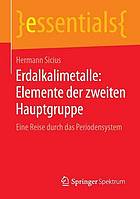 }essentials{

Hermann Sicius

Erdalkalimetalle: Elemente der zweiten Hauptgruppe

Eine Reise durch das Periodensystem

Springer Spektrum